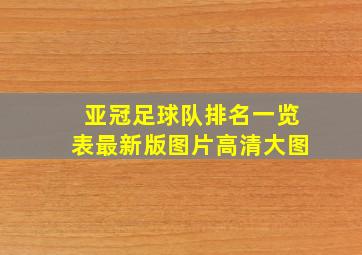 亚冠足球队排名一览表最新版图片高清大图